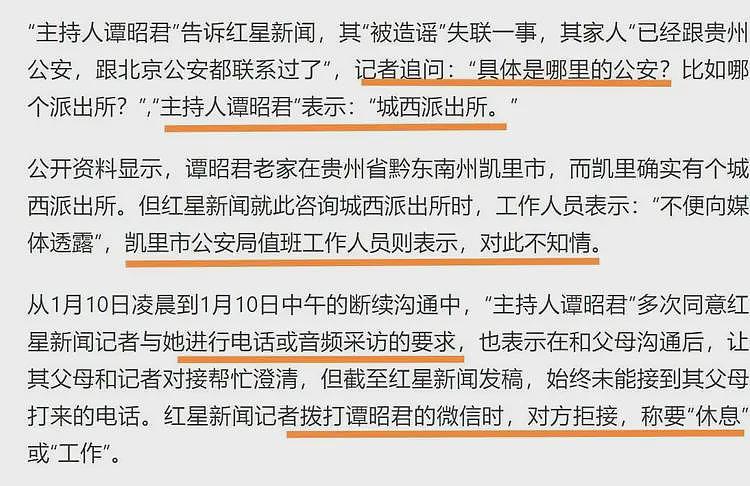 “主持人谭昭君”告诉红星新闻，其“被造谣”失联一事，其家人“已经跟贵州公安，跟北京公安都联系过了”，记者追问：“具体是哪里的公安？比如哪个派出所？”,“主持人谭昭君”表示：“城西派出所。”

公开资料显示，谭昭君老家在贵州省黔东南州凯里市，而凯里确实有个城西派出所。但红星新闻就此咨询城西派出所时，工作人员表示：“不便向媒体透露”，凯里市公安局值班工作人员则表示，对此不知情。

从1月10日凌晨到1月10日中午的断续沟通中，“主持人谭昭君”多次同意红星新闻记者与她进行电话或音频采访的要求，也表示在和父母沟通后，让其父母和记者对接帮忙澄清，但截至红星新闻发稿，始终未能接到其父母打来的电话。红星新闻记者拨打谭昭君的微信时，对方拒接，称要“休息”或“工作”。